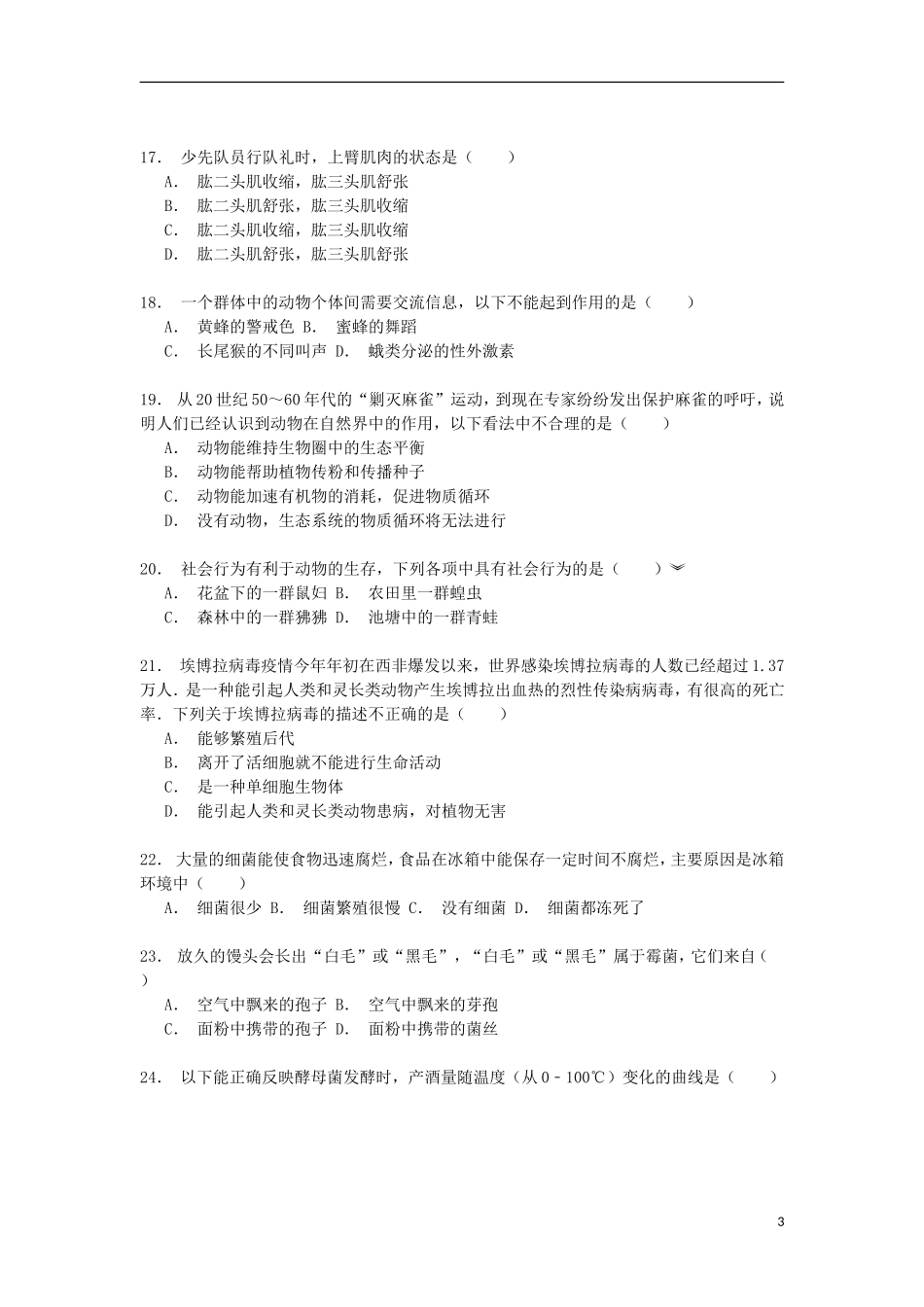 17． 少先队员行队礼时，上臂肌肉的状态是（　　）
A． 肱二头肌收缩，肱三头肌舒张
B． 肱二头肌舒张，肱三头肌收缩
C． 肱二头肌收缩，肱三头肌收缩
D． 肱二头肌舒张，肱三头肌舒张

18． 一个群体中的动物个体间需要交流信息，以下不能起到作用的是（　　）
A． 黄蜂的警戒色 B． 蜜蜂的舞蹈
C． 长尾猴的不同叫声 D． 蛾类分泌的性外激素

19． 从20世纪50～60年代的“剿灭麻雀”运动，到现在专家纷纷发出保护麻雀的呼吁，说明人们已经认识到动物在自然界中的作用，以下看法中不合理的是（　　）
A． 动物能维持生物圈中的生态平衡
B． 动物能帮助植物传粉和传播种子
C． 动物能加速有机物的消耗，促进物质循环
D． 没有动物，生态系统的物质循环将无法进行

20． 社会行为有利于动物的生存，下列各项中具有社会行为的是（　　）
A． 花盆下的一群鼠妇 B． 农田里一群蝗虫
C． 森林中的一群狒狒 D． 池塘中的一群青蛙

21． 埃博拉病毒疫情今年年初在西非爆发以来，世界感染埃博拉病毒的人数已经超过1.37万人．是一种能引起人类和灵长类动物产生埃博拉出血热的烈性传染病病毒，有很高的死亡率．下列关于埃博拉病毒的描述不正确的是（　　）
A． 能够繁殖后代
B． 离开了活细胞就不能进行生命活动
C． 是一种单细胞生物体
D． 能引起人类和灵长类动物患病，对植物无害

22． 大量的细菌能使食物迅速腐烂，食品在冰箱中能保存一定时间不腐烂，主要原因是冰箱环境中（　　）
A． 细菌很少 B． 细菌繁殖很慢 C． 没有细菌 D． 细菌都冻死了

23． 放久的馒头会长出“白毛”或“黑毛”，“白毛”或“黑毛”属于霉菌，它们来自（　　）
A． 空气中飘来的孢子 B． 空气中飘来的芽孢
C． 面粉中携带的孢子 D． 面粉中携带的菌丝

24． 以下能正确反映酵母菌发酵时，产酒量随温度（从0﹣100℃）变化的曲线是（　　）

3